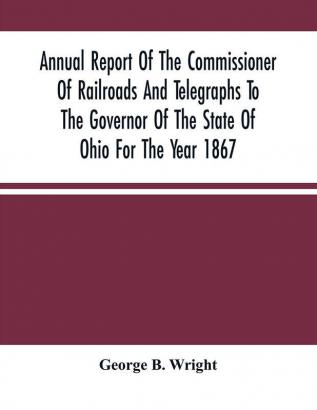 Annual Report Of The Commissioner Of Railroads And Telegraphs To The Governor Of The State Of Ohio For The Year 1867

George B. Wright